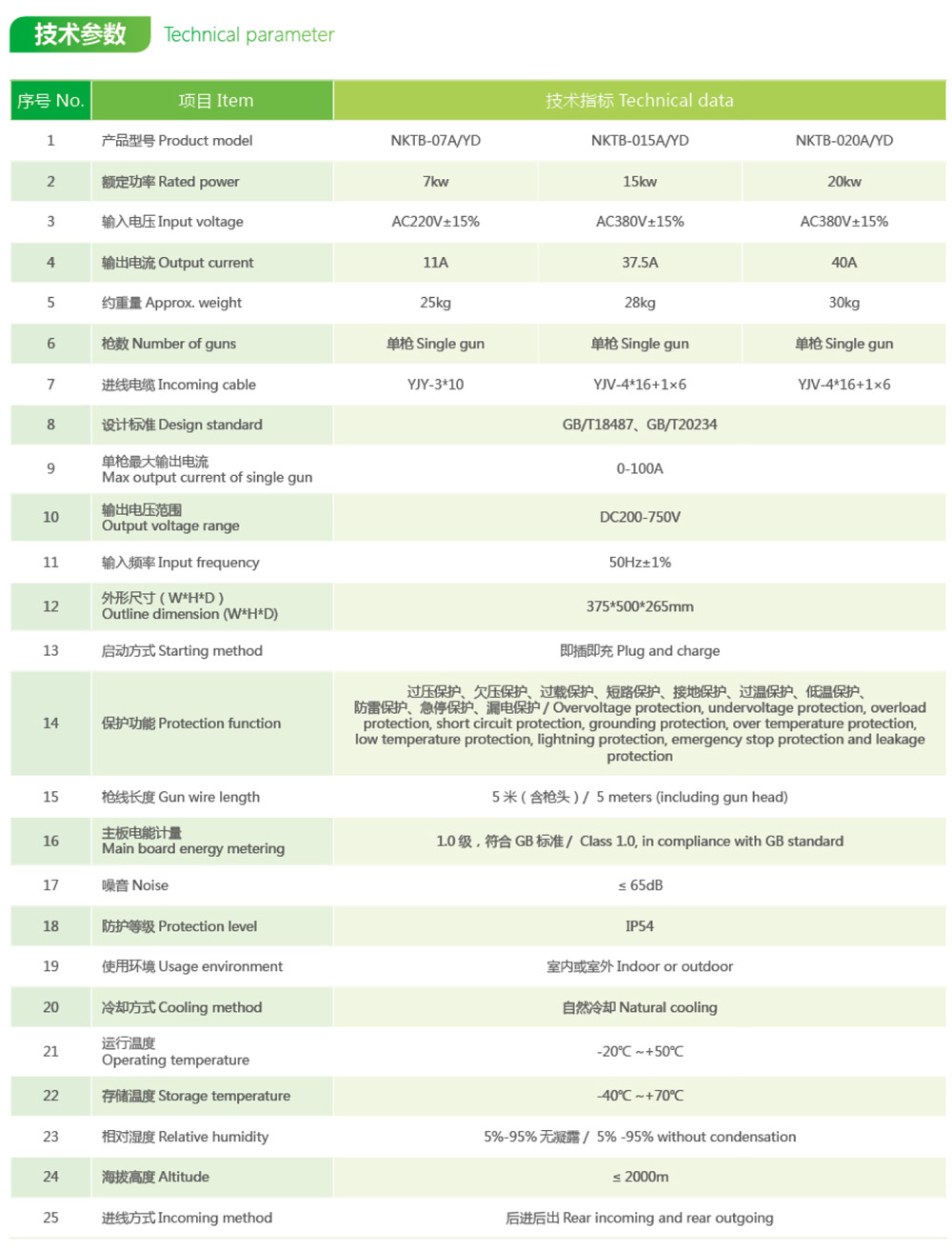 技术参数 Technical parameter

| 序号 No. | 项目 Item | 技术指标 Technical data | | |
|---|---|---|---|---|
| 1 | 产品型号 Product model | NKTB-07A/YD | NKTB-015A/YD | NKTB-020A/YD |
| 2 | 额定功率 Rated power | 7kw | 15kw | 20kw |
| 3 | 输入电压 Input voltage | AC220V±15% | AC380V±15% | AC380V±15% |
| 4 | 输出电流 Output current | 11A | 37.5A | 40A |
| 5 | 约重量 Approx. weight | 25kg | 28kg | 30kg |
| 6 | 枪数 Number of guns | 单枪 Single gun | 单枪 Single gun | 单枪 Single gun |
| 7 | 进线电缆 Incoming cable | YJY-3*10 | YJV-4*16+1×6 | YJV-4*16+1×6 |
| 8 | 设计标准 Design standard | GB/T18487、GB/T20234 | | |
| 9 | 单枪最大输出电流 Max output current of single gun | 0-100A | | |
| 10 | 输出电压范围 Output voltage range | DC200-750V | | |
| 11 | 输入频率 Input frequency | 50Hz±1% | | |
| 12 | 外形尺寸（W*H*D） Outline dimension (W*H*D) | 375*500*265mm | | |
| 13 | 启动方式 Starting method | 即插即充 Plug and charge | | |
| 14 | 保护功能 Protection function | 过压保护、欠压保护、过载保护、短路保护、接地保护、过温保护、低温保护、防雷保护、急停保护、漏电保护 / Overvoltage protection, undervoltage protection, overload protection, short circuit protection, grounding protection, over temperature protection, low temperature protection, lightning protection, emergency stop protection and leakage protection | | |
| 15 | 枪线长度 Gun wire length | 5 米（含枪头）/ 5 meters (including gun head) | | |
| 16 | 主板电能计量 Main board energy metering | 1.0 级，符合 GB 标准 / Class 1.0, in compliance with GB standard | | |
| 17 | 噪音 Noise | ≤ 65dB | | |
| 18 | 防护等级 Protection level | IP54 | | |
| 19 | 使用环境 Usage environment | 室内或室外 Indoor or outdoor | | |
| 20 | 冷却方式 Cooling method | 自然冷却 Natural cooling | | |
| 21 | 运行温度 Operating temperature | -20℃ ~+50℃ | | |
| 22 | 存储温度 Storage temperature | -40℃ ~+70℃ | | |
| 23 | 相对湿度 Relative humidity | 5%-95% 无凝露 / 5% -95% without condensation | | |
| 24 | 海拔高度 Altitude | ≤ 2000m | | |
| 25 | 进线方式 Incoming method | 后进后出 Rear incoming and rear outgoing | | |